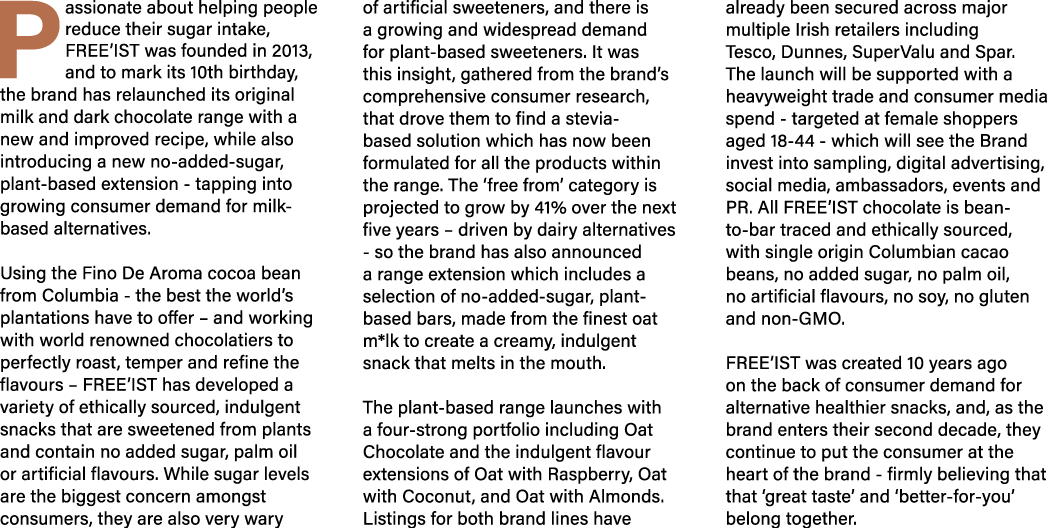 Passionate about helping people reduce their sugar intake, FREE'IST was founded in 2013, and to mark its 10th birthday, the brand has relaunched its original milk and dark chocolate range with a new and improved recipe, while also introducing a new no-added-sugar, plant-based extension - tapping into growing consumer demand for milk-based alternatives.

Using the Fino De Aroma cocoa bean from Columbia - the best the world's plantations have to offer – and working with world renowned chocolatiers to perfectly roast, temper and refine the flavours – FREE'IST has developed a variety of ethically sourced, indulgent snacks that are sweetened from plants and contain no added sugar, palm oil or artificial flavours. While sugar levels are the biggest concern amongst consumers, they are also very wary of artificial sweeteners, and there is a growing and widespread demand for plant-based sweeteners. It was this insight, gathered from the brand's comprehensive consumer research, that drove them to find a stevia-based solution which has now been formulated for all the products within the range. The 'free from' category is projected to grow by 41% over the next five years – driven by dairy alternatives - so the brand has also announced a range extension which includes a selection of no-added-sugar, plant-based bars, made from the finest oat m*lk to create a creamy, indulgent snack that melts in the mouth.

The plant-based range launches with a four-strong portfolio including Oat Chocolate and the indulgent flavour extensions of Oat with Raspberry, Oat with Coconut, and Oat with Almonds. Listings for both brand lines have already been secured across major multiple Irish retailers including Tesco, Dunnes, SuperValu and Spar. The launch will be supported with a heavyweight trade and consumer media spend - targeted at female shoppers aged 18-44 - which will see the Brand invest into sampling, digital advertising, social media, ambassadors, events and PR. All FREE'IST chocolate is bean-to-bar traced and ethically sourced, with single origin Columbian cacao beans, no added sugar, no palm oil, no artificial flavours, no soy, no gluten and non-GMO.

FREE'IST was created 10 years ago on the back of consumer demand for alternative healthier snacks, and, as the brand enters their second decade, they continue to put the consumer at the heart of the brand - firmly believing that that 'great taste' and 'better-for-you' belong together.